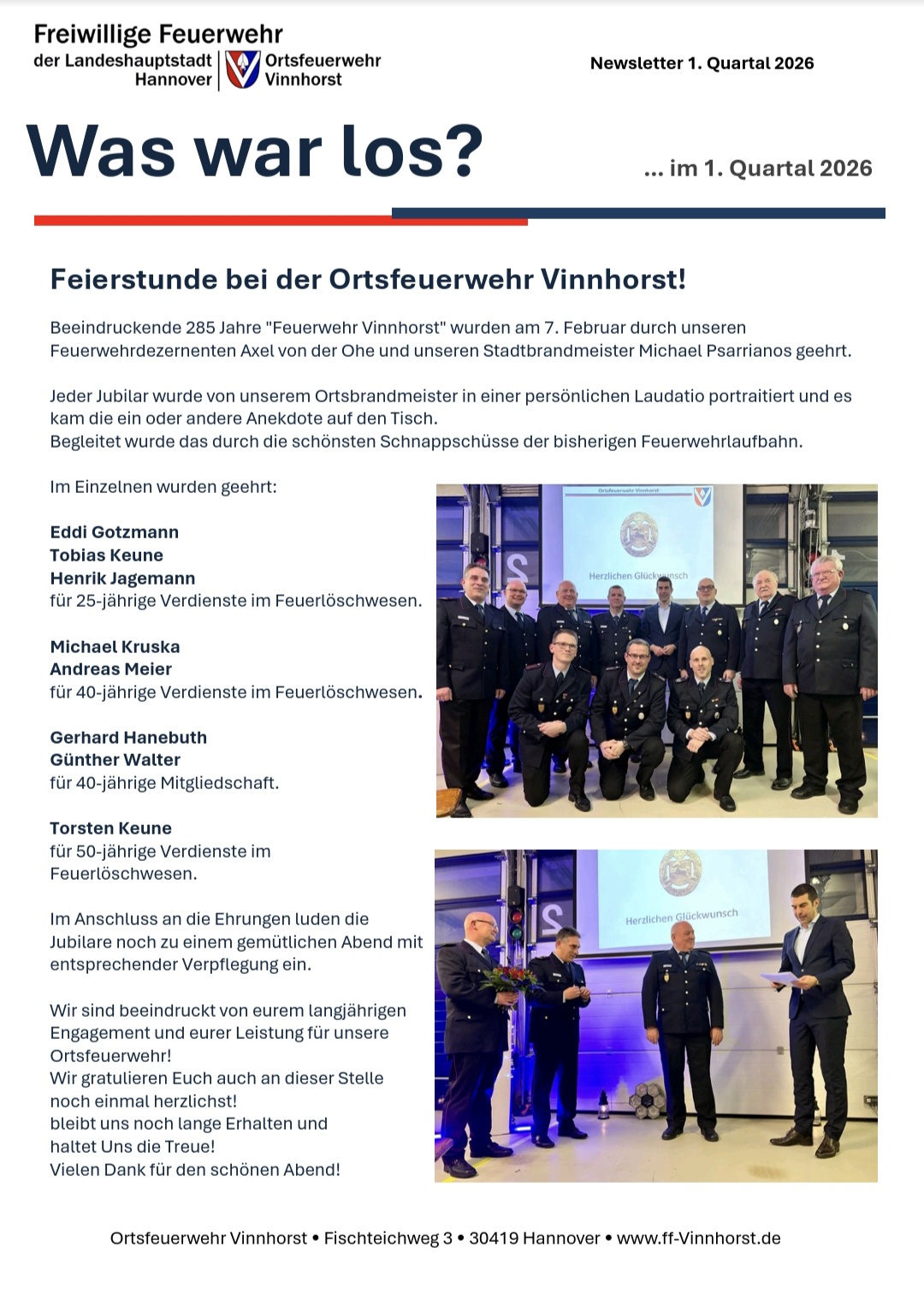 Freiwillige Feuerwehr
der Landeshauptstadt Hannover
Ortsfeuerwehr Vinnhorst

Newsletter 1. Quartal 2026

Was war los?

... im 1. Quartal 2026

Feierstunde bei der Ortsfeuerwehr Vinnhorst!

Beeindruckende 285 Jahre "Feuerwehr Vinnhorst" wurden am 7. Februar durch unseren Feuerwehrdezernenten Axel von der Ohe und unseren Stadtbrandmeister Michael Psarrianos geehrt.

Jeder Jubilar wurde von unserem Ortsbrandmeister in einer persönlichen Laudatio portraitiert und es kam die ein oder andere Anekdote auf den Tisch.
Begleitet wurde das durch die schönsten Schnappschüsse der bisherigen Feuerwehrlaufbahn.

Im Einzelnen wurden geehrt:

Eddi Gotzmann
Tobias Keune
Henrik Jagemann
für 25-jährige Verdienste im Feuerlöschwesen.

Michael Kruska
Andreas Meier
für 40-jährige Verdienste im Feuerlöschwesen.

Gerhard Hanebuth
Günther Walter
für 40-jährige Mitgliedschaft.

Torsten Keune
für 50-jährige Verdienste im Feuerlöschwesen.

Im Anschluss an die Ehrungen luden die Jubilare noch zu einem gemütlichen Abend mit entsprechender Verpflegung ein.

Wir sind beeindruckt von eurem langjährigen Engagement und eurer Leistung für unsere Ortsfeuerwehr!
Wir gratulieren Euch auch an dieser Stelle noch einmal herzlichst!
bleibt uns noch lange Erhalten und
haltet Uns die Treue!
Vielen Dank für den schönen Abend!

Ortsfeuerwehr Vinnhorst
Herzlichen Glückwunsch

Herzlichen Glückwunsch

Ortsfeuerwehr Vinnhorst • Fischteichweg 3 • 30419 Hannover • www.ff-Vinnhorst.de